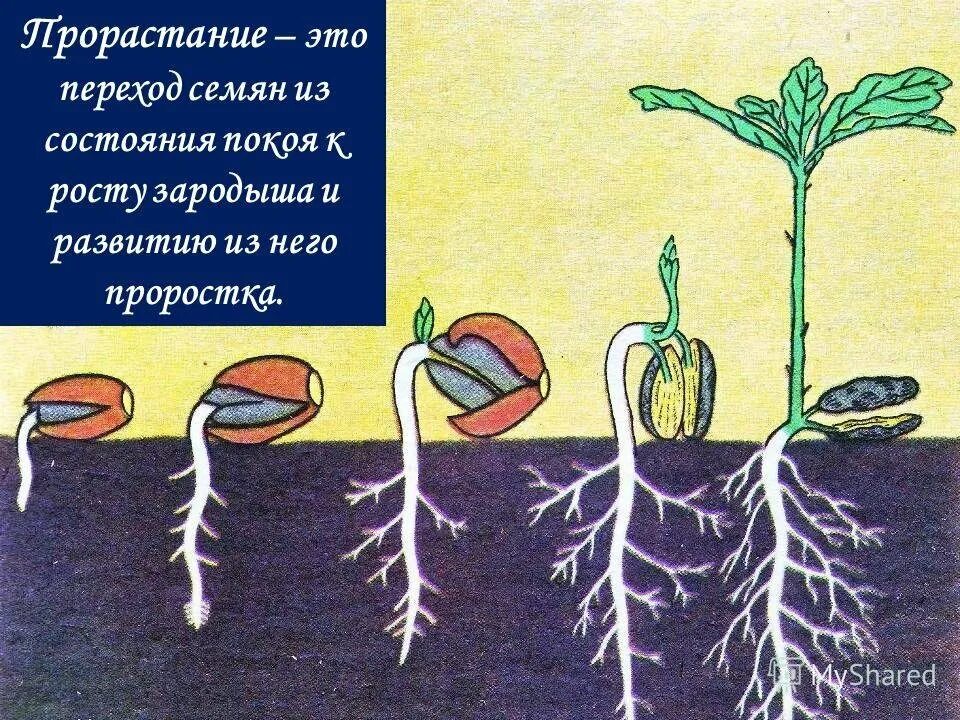 Прорастание – это переход семян из состояния покоя к росту зародыша и развитию из него проростка.

MyShared